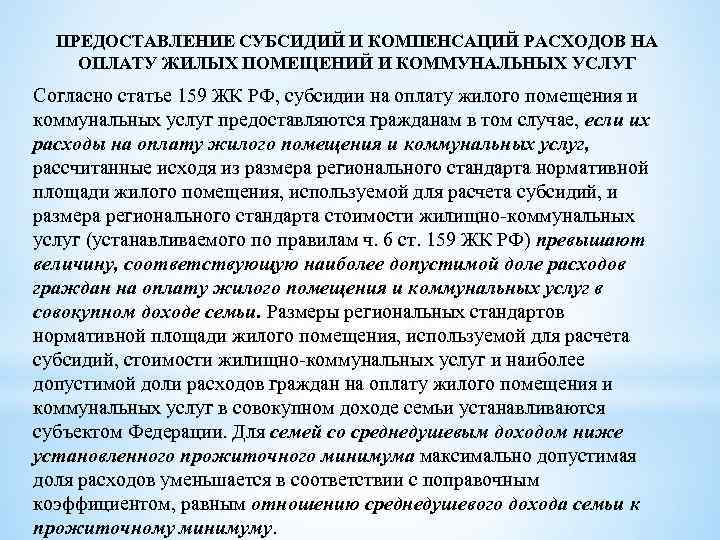 ПРЕДОСТАВЛЕНИЕ СУБСИДИЙ И КОМПЕНСАЦИЙ РАСХОДОВ НА ОПЛАТУ ЖИЛЫХ ПОМЕЩЕНИЙ И КОММУНАЛЬНЫХ УСЛУГ

Согласно статье 159 ЖК РФ, субсидии на оплату жилого помещения и коммунальных услуг предоставляются гражданам в том случае, если их расходы на оплату жилого помещения и коммунальных услуг, рассчитанные исходя из размера регионального стандарта нормативной площади жилого помещения, используемой для расчета субсидий, и размера регионального стандарта стоимости жилищно-коммунальных услуг (устанавливаемого по правилам ч. 6 ст. 159 ЖК РФ) превышают величину, соответствующую наиболее допустимой доле расходов граждан на оплату жилого помещения и коммунальных услуг в совокупном доходе семьи. Размеры региональных стандартов нормативной площади жилого помещения, используемой для расчета субсидий, стоимости жилищно-коммунальных услуг и наиболее допустимой доли расходов граждан на оплату жилого помещения и коммунальных услуг в совокупном доходе семьи устанавливаются субъектом Федерации. Для семей со среднедушевым доходом ниже установленного прожиточного минимума максимально допустимая доля расходов уменьшается в соответствии с поправочным коэффициентом, равным отношению среднедушевого дохода семьи к прожиточному минимуму.